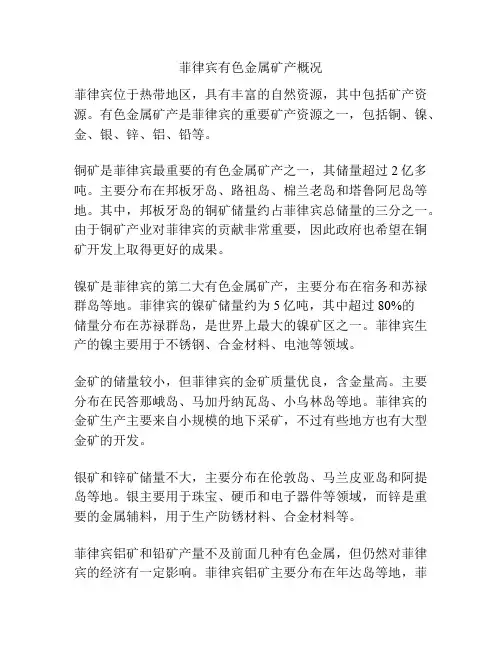 菲律宾有色金属矿产概况

菲律宾位于热带地区，具有丰富的自然资源，其中包括矿产资源。有色金属矿产是菲律宾的重要矿产资源之一，包括铜、镍、金、银、锌、铝、铅等。

铜矿是菲律宾最重要的有色金属矿产之一，其储量超过 2 亿多吨。主要分布在邦板牙岛、路祖岛、棉兰老岛和塔鲁阿尼岛等地。其中，邦板牙岛的铜矿储量约占菲律宾总储量的三分之一。由于铜矿产业对菲律宾的贡献非常重要，因此政府也希望在铜矿开发上取得更好的成果。

镍矿是菲律宾的第二大有色金属矿产，主要分布在宿务和苏禄群岛等地。菲律宾的镍矿储量约为 5 亿吨，其中超过 80%的储量分布在苏禄群岛，是世界上最大的镍矿区之一。菲律宾生产的镍主要用于不锈钢、合金材料、电池等领域。

金矿的储量较小，但菲律宾的金矿质量优良，含金量高。主要分布在民答那峨岛、马加丹纳瓦岛、小乌林岛等地。菲律宾的金矿生产主要来自小规模的地下采矿，不过有些地方也有大型金矿的开发。

银矿和锌矿储量不大，主要分布在伦敦岛、马兰皮亚岛和阿提岛等地。银主要用于珠宝、硬币和电子器件等领域，而锌是重要的金属辅料，用于生产防锈材料、合金材料等。

菲律宾铝矿和铅矿产量不及前面几种有色金属，但仍然对菲律宾的经济有一定影响。菲律宾铝矿主要分布在年达岛等地，菲